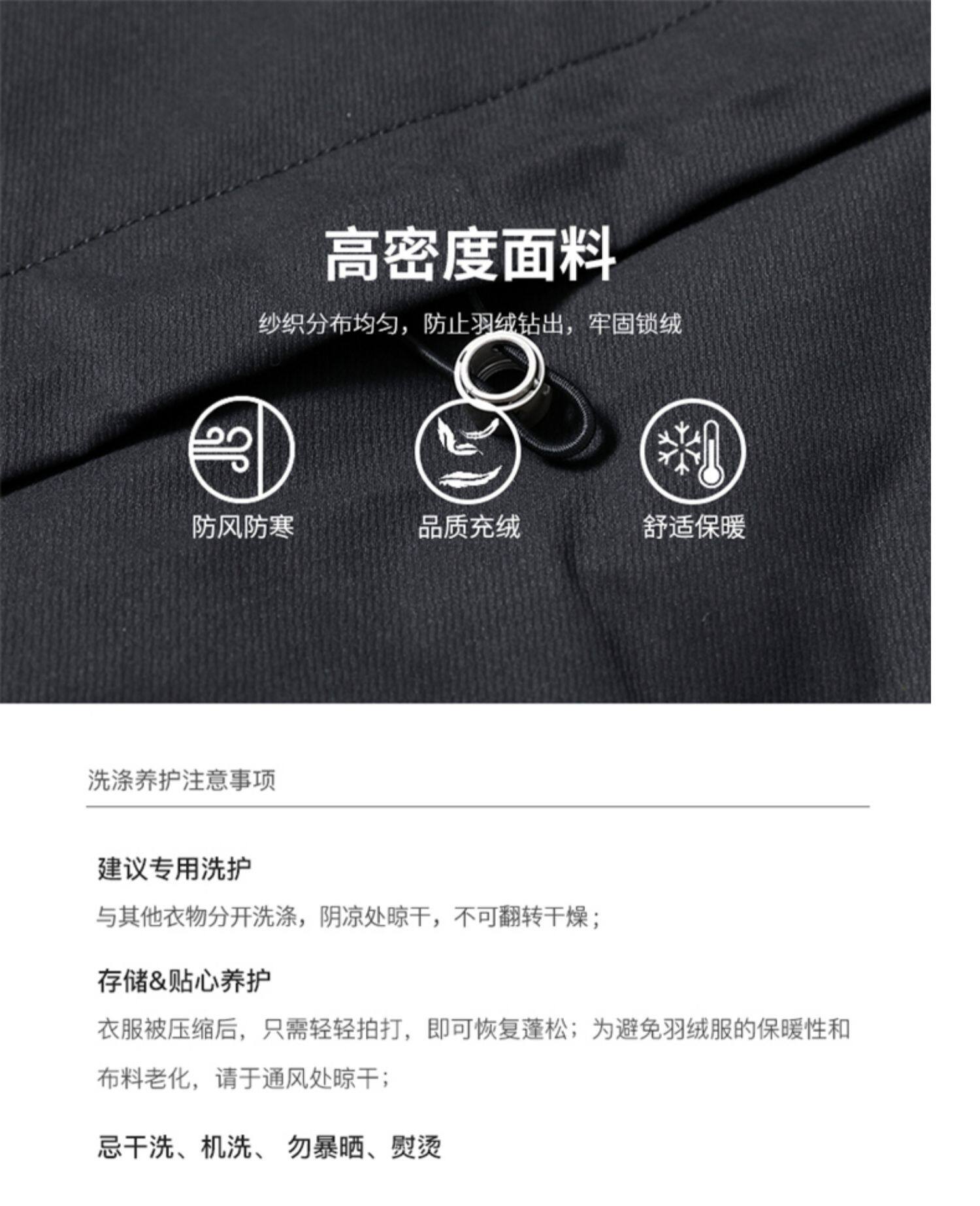 高密度面料

纱织分布均匀，防止羽绒钻出，牢固锁绒

防风防寒

品质充绒

舒适保暖

洗涤养护注意事项

建议专用洗护

与其他衣物分开洗涤，阴凉处晾干，不可翻转干燥；

存储&贴心养护

衣服被压缩后，只需轻轻拍打，即可恢复蓬松；为避免羽绒服的保暖性和布料老化，请于通风处晾干；

忌干洗、机洗、 勿暴晒、熨烫